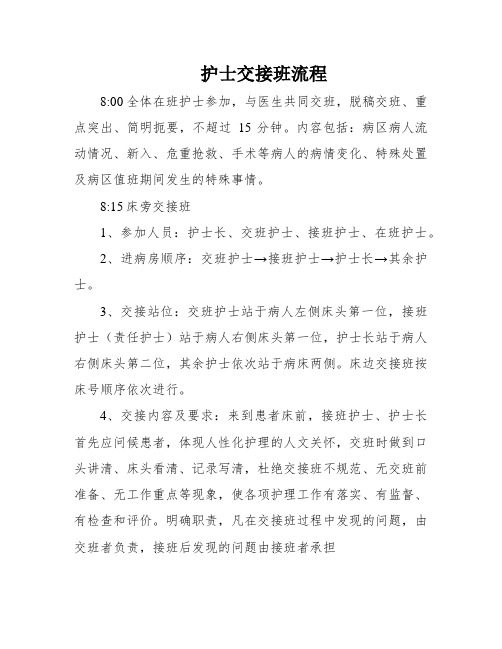 护士交接班流程

8:00 全体在班护士参加，与医生共同交班，脱稿交班、重点突出、简明扼要，不超过 15 分钟。内容包括：病区病人流动情况、新入、危重抢救、手术等病人的病情变化、特殊处置及病区值班期间发生的特殊事情。

8:15 床旁交接班

1、参加人员：护士长、交班护士、接班护士、在班护士。

2、进病房顺序：交班护士→接班护士→护士长→其余护士。

3、交接站位：交班护士站于病人左侧床头第一位，接班护士（责任护士）站于病人右侧床头第一位，护士长站于病人右侧床头第二位，其余护士依次站于病床两侧。床边交接班按床号顺序依次进行。

4、交接内容及要求：来到患者床前，接班护士、护士长首先应问候患者，体现人性化护理的人文关怀，交班时做到口头讲清、床头看清、记录写清，杜绝交接班不规范、无交班前准备、无工作重点等现象，使各项护理工作有落实、有监督、有检查和评价。明确职责，凡在交接班过程中发现的问题，由交班者负责，接班后发现的问题由接班者承担